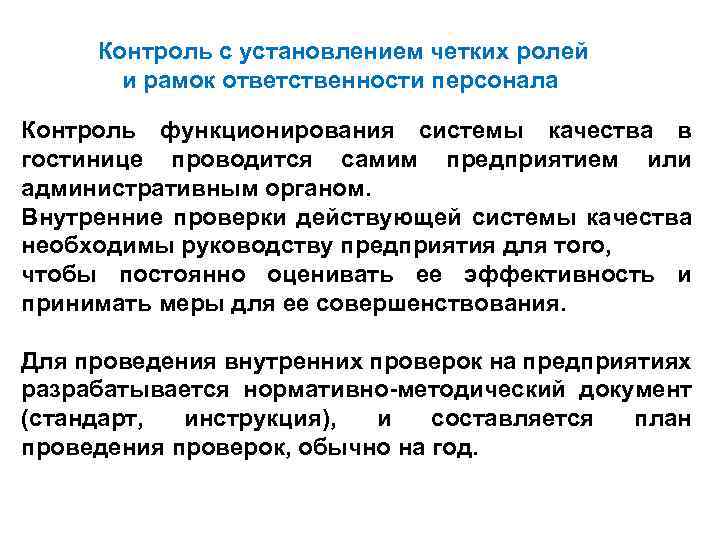 Контроль с установлением четких ролей и рамок ответственности персонала

Контроль функционирования системы качества в гостинице проводится самим предприятием или административным органом.
Внутренние проверки действующей системы качества необходимы руководству предприятия для того, чтобы постоянно оценивать ее эффективность и принимать меры для ее совершенствования.

Для проведения внутренних проверок на предприятиях разрабатывается нормативно-методический документ (стандарт, инструкция), и составляется план проведения проверок, обычно на год.